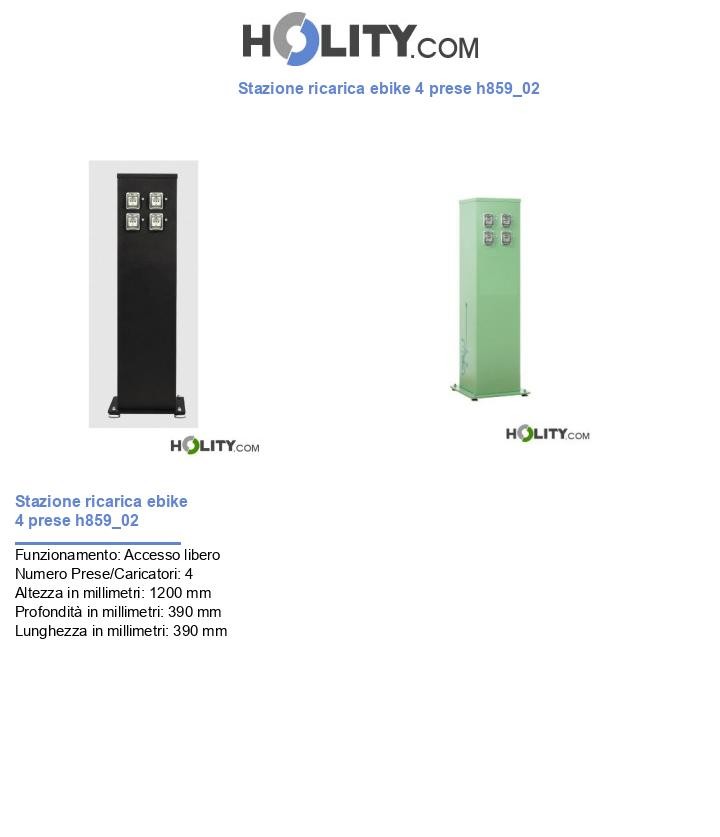 HOLITY.COM

Stazione ricarica ebike 4 prese h859_02

HOLITY.COM

HOLITY.COM

Stazione ricarica ebike 4 prese h859_02

Funzionamento: Accesso libero
Numero Prese/Caricatori: 4
Altezza in millimetri: 1200 mm
Profondità in millimetri: 390 mm
Lunghezza in millimetri: 390 mm